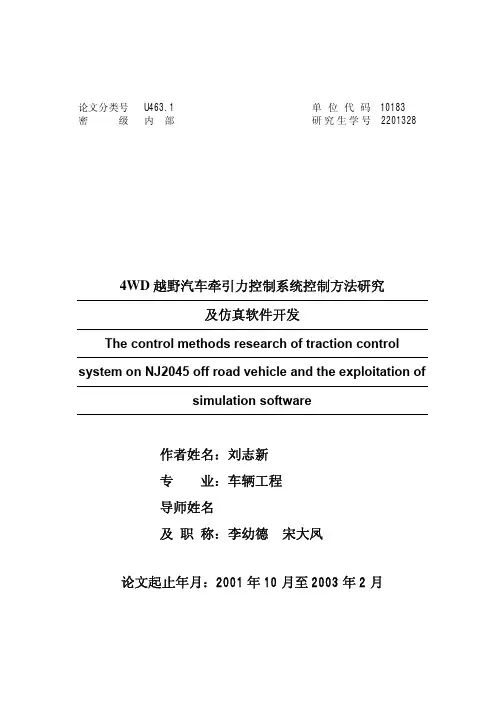 论文分类号 U463.1
密 级 内 部

单 位 代 码 10183
研究生学号 2201328

4WD 越野汽车牵引力控制系统控制方法研究

及仿真软件开发

The control methods research of traction control system on NJ2045 off road vehicle and the exploitation of simulation software

作者姓名：刘志新

专 业：车辆工程

导师姓名

及 职 称：李幼德 宋大凤

论文起止年月：2001 年 10 月至 2003 年 2 月